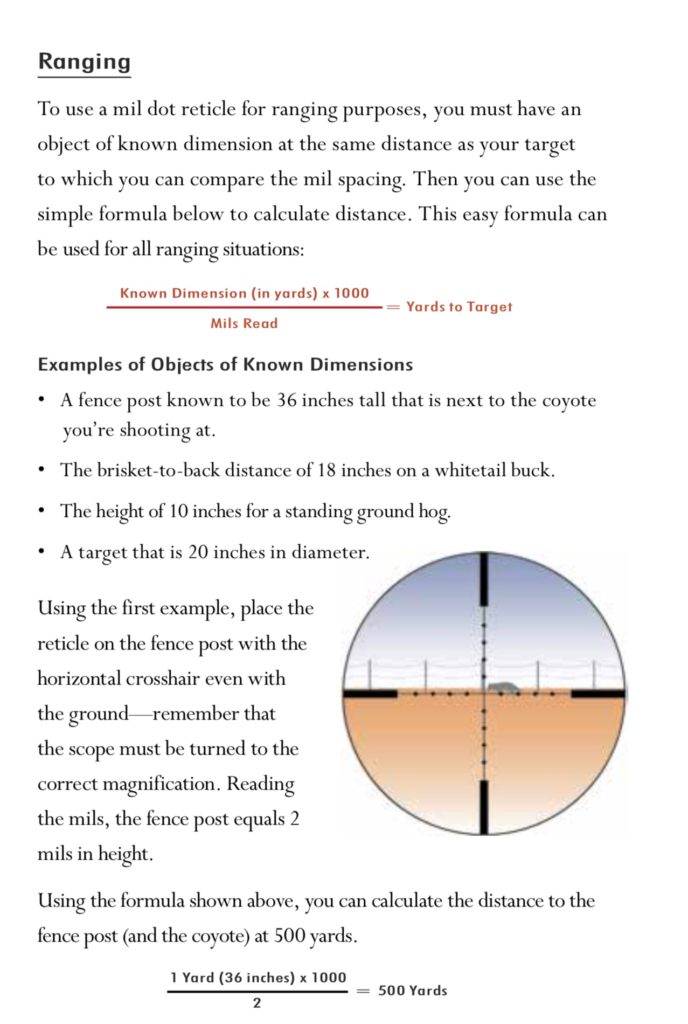 Ranging

To use a mil dot reticle for ranging purposes, you must have an object of known dimension at the same distance as your target to which you can compare the mil spacing. Then you can use the simple formula below to calculate distance. This easy formula can be used for all ranging situations:

$\frac{\text{Known Dimension (in yards) x 1000}}{\text{Mils Read}} = \text{Yards to Target}$

Examples of Objects of Known Dimensions

• A fence post known to be 36 inches tall that is next to the coyote you're shooting at.

• The brisket-to-back distance of 18 inches on a whitetail buck.

• The height of 10 inches for a standing ground hog.

• A target that is 20 inches in diameter.

Using the first example, place the reticle on the fence post with the horizontal crosshair even with the ground—remember that the scope must be turned to the correct magnification. Reading the mils, the fence post equals 2 mils in height.

Using the formula shown above, you can calculate the distance to the fence post (and the coyote) at 500 yards.

$\frac{\text{1 Yard (36 inches) x 1000}}{2} = \text{500 Yards}$